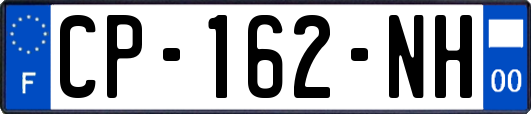 F
CP-162-NH
00